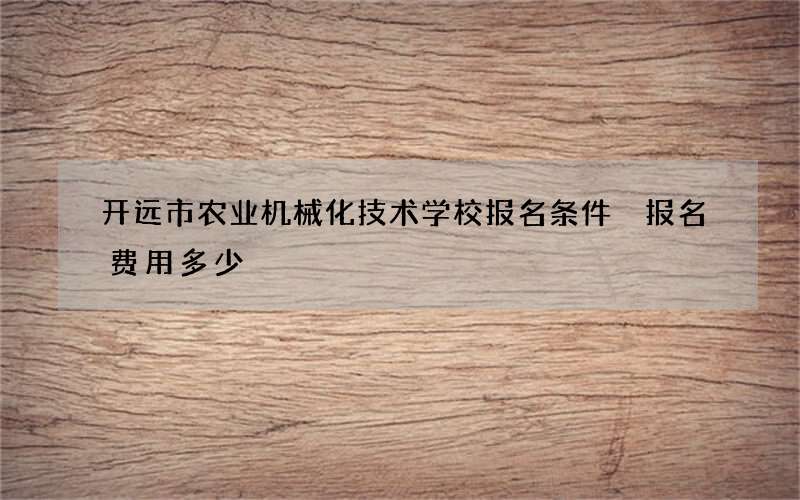 开远市农业机械化技术学校报名条件　报名费用多少